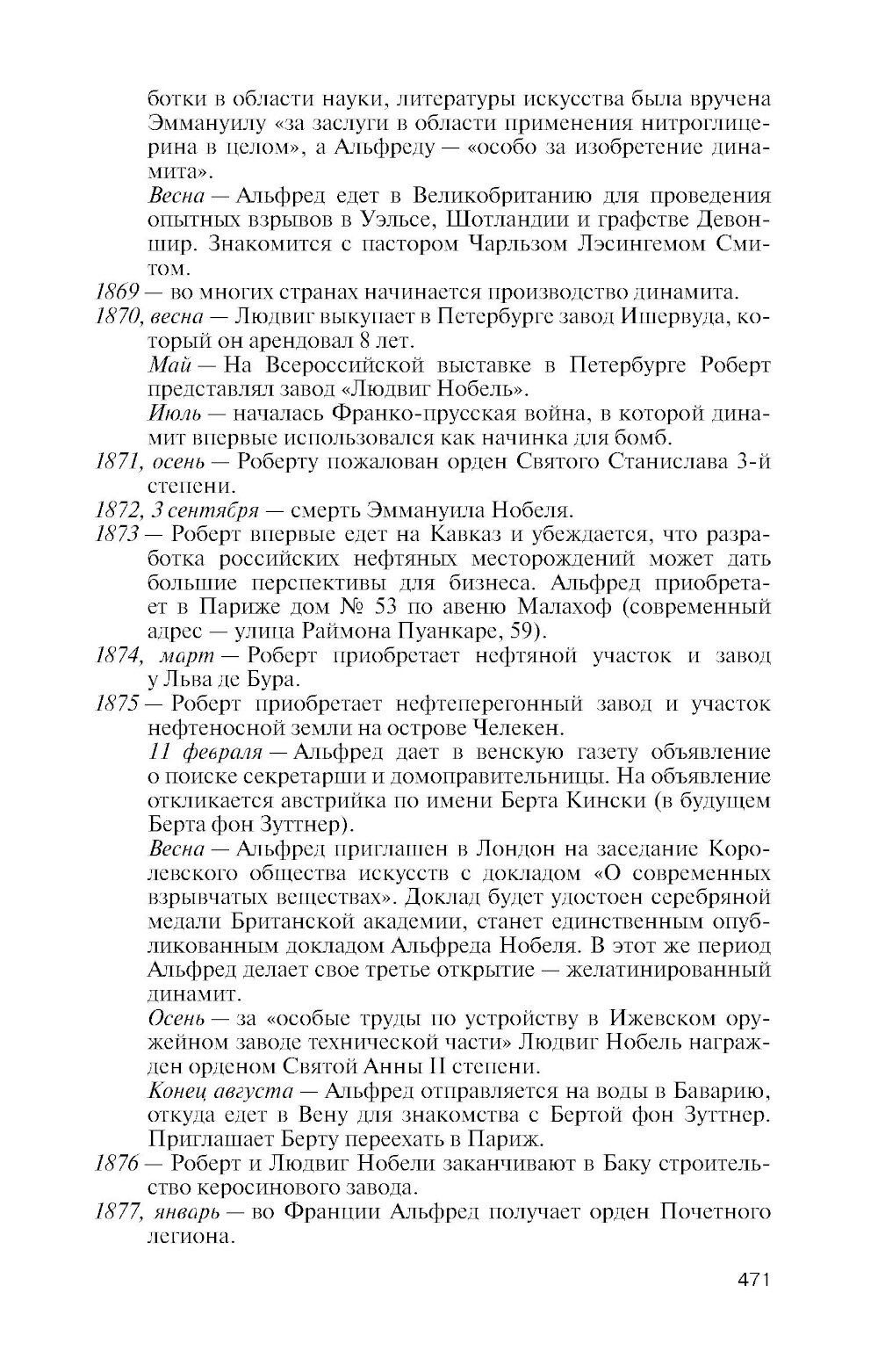 ботки в области науки, литературы искусства была вручена Эммануилу «за заслуги в области применения нитроглицерина в целом», а Альфреду — «особо за изобретение динамита».

Весна — Альфред едет в Великобританию для проведения опытных взрывов в Уэльсе, Шотландии и графстве Девоншир. Знакомится с пастором Чарльзом Лэсингемом Смитом.

1869 — во многих странах начинается производство динамита.

1870, весна — Людвиг выкупает в Петербурге завод Ишервуда, который он арендовал 8 лет.

Май — На Всероссийской выставке в Петербурге Роберт представлял завод «Людвиг Нобель».

Июль — началась Франко-прусская война, в которой динамит впервые использовался как начинка для бомб.

1871, осень — Роберту пожалован орден Святого Станислава 3-й степени.

1872, 3 сентября — смерть Эммануила Нобеля.

1873 — Роберт впервые едет на Кавказ и убеждается, что разработка российских нефтяных месторождений может дать большие перспективы для бизнеса. Альфред приобретает в Париже дом № 53 по авеню Малахоф (современный адрес — улица Раймона Пуанкаре, 59).

1874, март — Роберт приобретает нефтяной участок и завод у Льва де Бура.

1875 — Роберт приобретает нефтеперегонный завод и участок нефтеносной земли на острове Челекен.

11 февраля — Альфред дает в венскую газету объявление о поиске секретарши и домоправительницы. На объявление откликается австрийка по имени Берта Кински (в будущем Берта фон Зуттнер).

Весна — Альфред приглашен в Лондон на заседание Королевского общества искусств с докладом «О современных взрывчатых веществах». Доклад будет удостоен серебряной медали Британской академии, станет единственным опубликованным докладом Альфреда Нобеля. В этот же период Альфред делает свое третье открытие — желатинированный динамит.

Осень — за «особые труды по устройству в Ижевском оружейном заводе технической части» Людвиг Нобель награжден орденом Святой Анны II степени.

Конец августа — Альфред отправляется на воды в Баварию, откуда едет в Вену для знакомства с Бертой фон Зуттнер. Приглашает Берту переехать в Париж.

1876 — Роберт и Людвиг Нобели заканчивают в Баку строительство керосинового завода.

1877, январь — во Франции Альфред получает орден Почетного легиона.

471